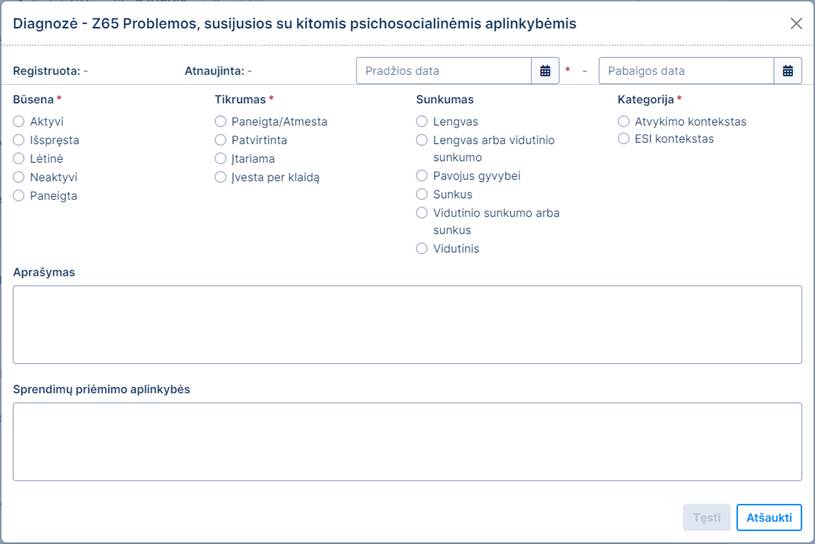 Diagnozė - Z65 Problemos, susijusios su kitomis psichosocialinėmis aplinkybėmis

Registruota: -

Atnaujinta: -

Pradžios data * - Pabaigos data

Būsena *
Aktyvi
Išspręsta
Lėtinė
Neaktyvi
Paneigta

Tikrumas *
Paneigta/Atmesta
Patvirtinta
Įtariama
Įvesta per klaidą

Sunkumas
Lengvas
Lengvas arba vidutinio sunkumo
Pavojus gyvybei
Sunkus
Vidutinio sunkumo arba sunkus
Vidutinis

Kategorija *
Atvykimo kontekstas
ESI kontekstas

Aprašymas

Sprendimų priėmimo aplinkybės

Tęsti
Atšaukti